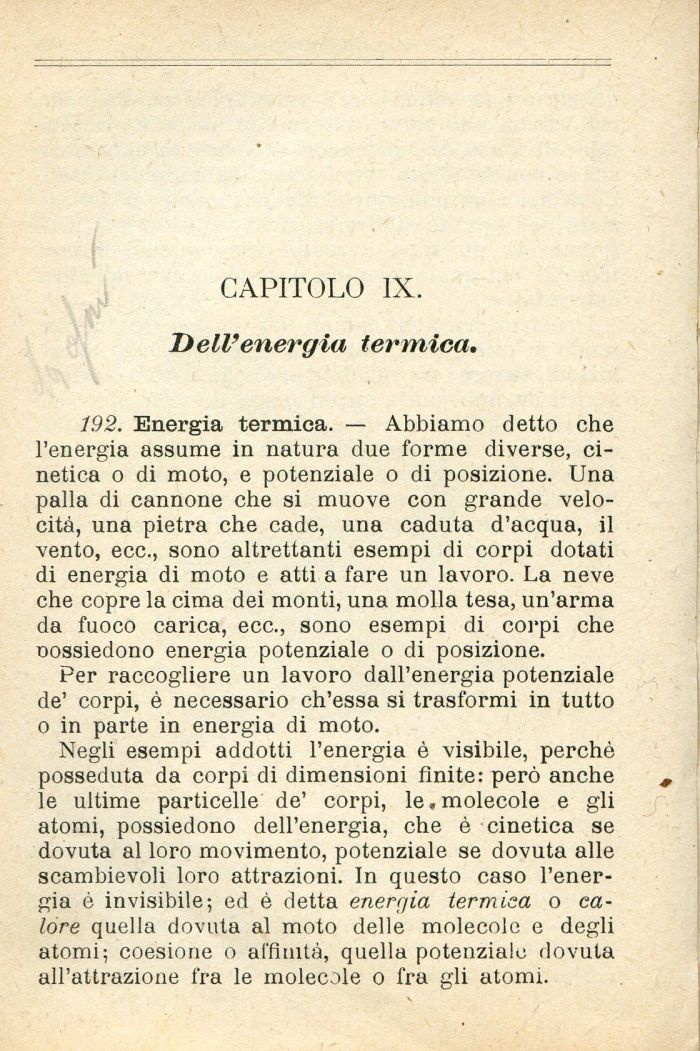 CAPITOLO IX.

Dell'energia termica.

192. Energia termica. — Abbiamo detto che l'energia assume in natura due forme diverse, cinetica o di moto, e potenziale o di posizione. Una palla di cannone che si muove con grande velocità, una pietra che cade, una caduta d'acqua, il vento, ecc., sono altrettanti esempi di corpi dotati di energia di moto e atti a fare un lavoro. La neve che copre la cima dei monti, una molla tesa, un'arma da fuoco carica, ecc., sono esempi di corpi che possiedono energia potenziale o di posizione.

Per raccogliere un lavoro dall'energia potenziale de' corpi, è necessario ch'essa si trasformi in tutto o in parte in energia di moto.

Negli esempi addotti l'energia è visibile, perchè posseduta da corpi di dimensioni finite: però anche le ultime particelle de' corpi, le molecole e gli atomi, possiedono dell'energia, che è cinetica se dovuta al loro movimento, potenziale se dovuta alle scambievoli loro attrazioni. In questo caso l'energia è invisibile; ed è detta energia termica o calore quella dovuta al moto delle molecole e degli atomi; coesione o affinità, quella potenziale dovuta all'attrazione fra le molecole o fra gli atomi.